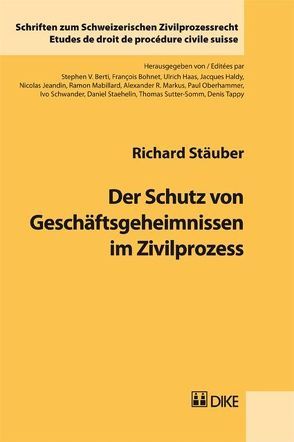 Schriften zum Schweizerischen Zivilprozessrecht
Etudes de droit de procédure civile suisse

Herausgegeben von / Editées par
Stephen V. Berti, François Bohnet, Ulrich Haas, Jacques Haldy, Nicolas Jeandin, Ramon Mabillard, Alexander R. Markus, Paul Oberhammer, Ivo Schwander, Daniel Staehelin, Thomas Sutter-Somm, Denis Tappy

Richard Stäuber

Der Schutz von Geschäftsgeheimnissen im Zivilprozess

DIKE